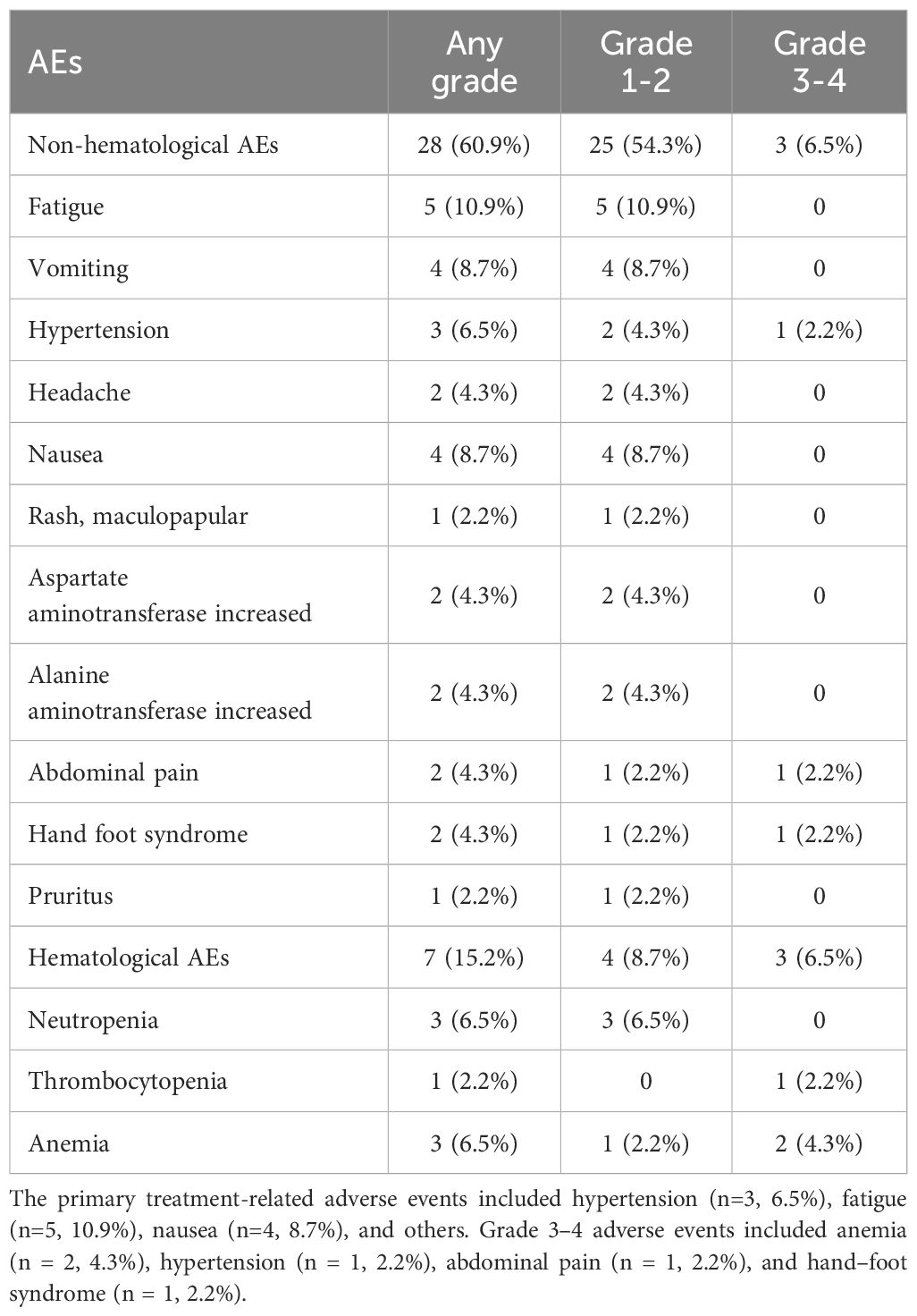 | AEs | Any grade | Grade 1-2 | Grade 3-4 |
|---|---|---|---|
| Non-hematological AEs | 28 (60.9%) | 25 (54.3%) | 3 (6.5%) |
| Fatigue | 5 (10.9%) | 5 (10.9%) | 0 |
| Vomiting | 4 (8.7%) | 4 (8.7%) | 0 |
| Hypertension | 3 (6.5%) | 2 (4.3%) | 1 (2.2%) |
| Headache | 2 (4.3%) | 2 (4.3%) | 0 |
| Nausea | 4 (8.7%) | 4 (8.7%) | 0 |
| Rash, maculopapular | 1 (2.2%) | 1 (2.2%) | 0 |
| Aspartate aminotransferase increased | 2 (4.3%) | 2 (4.3%) | 0 |
| Alanine aminotransferase increased | 2 (4.3%) | 2 (4.3%) | 0 |
| Abdominal pain | 2 (4.3%) | 1 (2.2%) | 1 (2.2%) |
| Hand foot syndrome | 2 (4.3%) | 1 (2.2%) | 1 (2.2%) |
| Pruritus | 1 (2.2%) | 1 (2.2%) | 0 |
| Hematological AEs | 7 (15.2%) | 4 (8.7%) | 3 (6.5%) |
| Neutropenia | 3 (6.5%) | 3 (6.5%) | 0 |
| Thrombocytopenia | 1 (2.2%) | 0 | 1 (2.2%) |
| Anemia | 3 (6.5%) | 1 (2.2%) | 2 (4.3%) |

The primary treatment-related adverse events included hypertension (n=3, 6.5%), fatigue (n=5, 10.9%), nausea (n=4, 8.7%), and others. Grade 3–4 adverse events included anemia (n = 2, 4.3%), hypertension (n = 1, 2.2%), abdominal pain (n = 1, 2.2%), and hand–foot syndrome (n = 1, 2.2%).